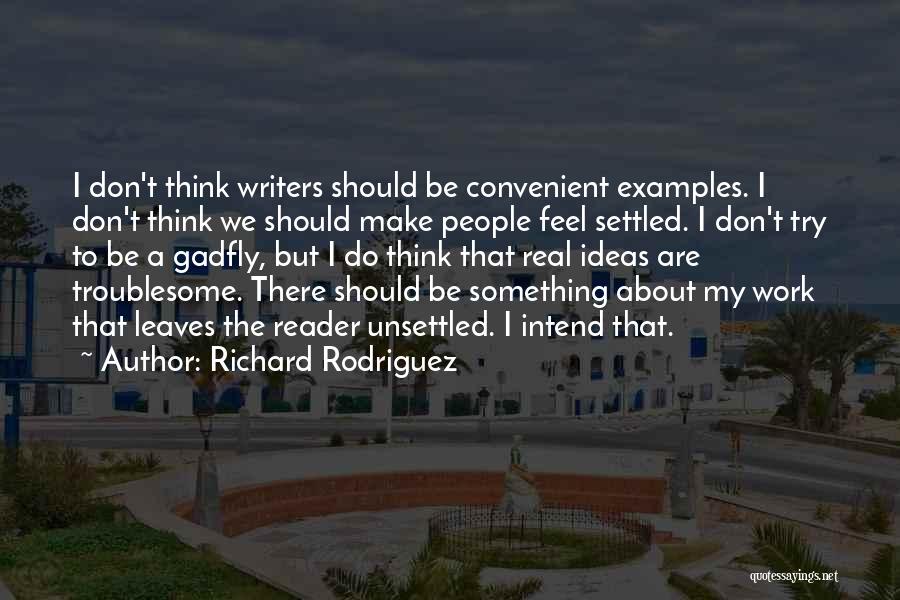 I don't think writers should be convenient examples. I don't think we should make people feel settled. I don't try to be a gadfly, but I do think that real ideas are troublesome. There should be something about my work that leaves the reader unsettled. I intend that.
~ Author: Richard Rodriguez

quotessayings.net